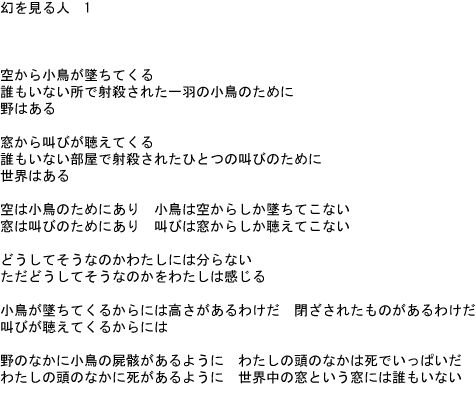 幻を見る人　1

空から小鳥が墜ちてくる
誰もいない所で射殺された一羽の小鳥のために
野はある

窓から叫びが聴えてくる
誰もいない部屋で射殺されたひとつの叫びのために
世界はある

空は小鳥のためにあり　小鳥は空からしか墜ちてこない
窓は叫びのためにあり　叫びは窓からしか聴えてこない

どうしてそうなのかわたしには分らない
ただどうしてそうなのかをわたしは感じる

小鳥が墜ちてくるからには高さがあるわけだ　閉ざされたものがあるわけだ
叫びが聴えてくるからには

野のなかに小鳥の屍骸があるように　わたしの頭のなかは死でいっぱいだ
わたしの頭のなかに死があるように　世界中の窓という窓には誰もいない